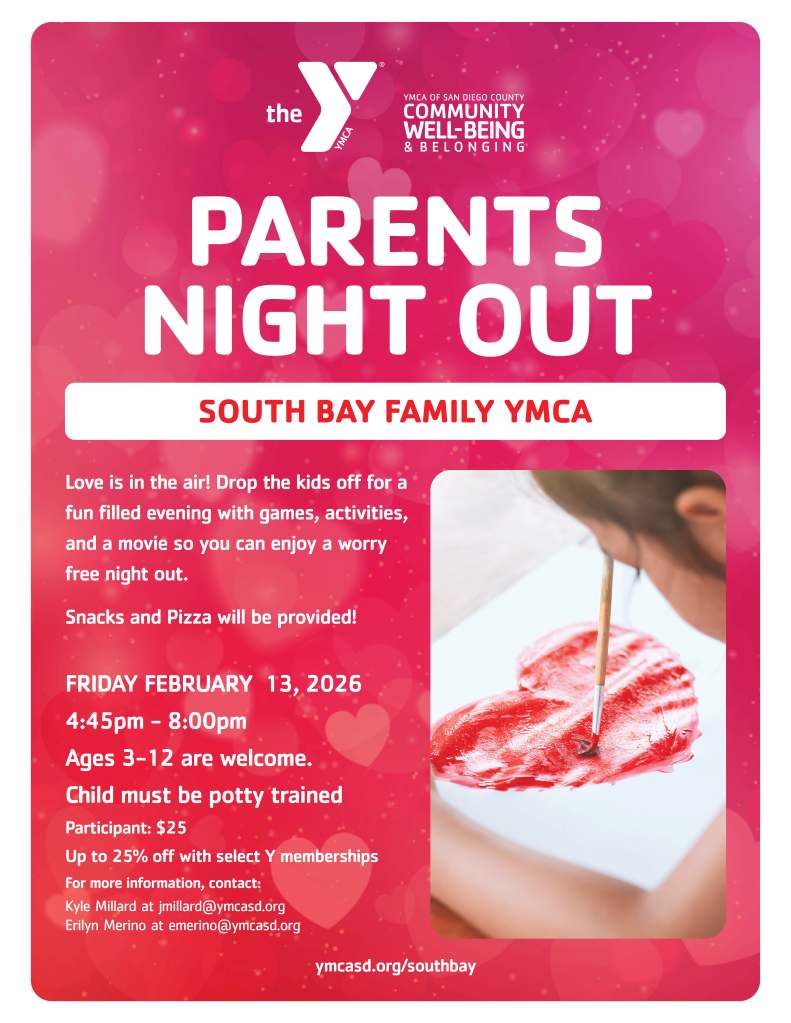 the YMCA

YMCA OF SAN DIEGO COUNTY
COMMUNITY WELL-BEING & BELONGING

PARENTS NIGHT OUT

SOUTH BAY FAMILY YMCA

Love is in the air! Drop the kids off for a fun filled evening with games, activities, and a movie so you can enjoy a worry free night out.

Snacks and Pizza will be provided!

FRIDAY FEBRUARY 13, 2026
4:45pm - 8:00pm
Ages 3-12 are welcome.
Child must be potty trained
Participant: $25
Up to 25% off with select Y memberships
For more information, contact:
Kyle Millard at jmillard@ymcasd.org
Erilyn Merino at emerino@ymcasd.org

ymcasd.org/southbay